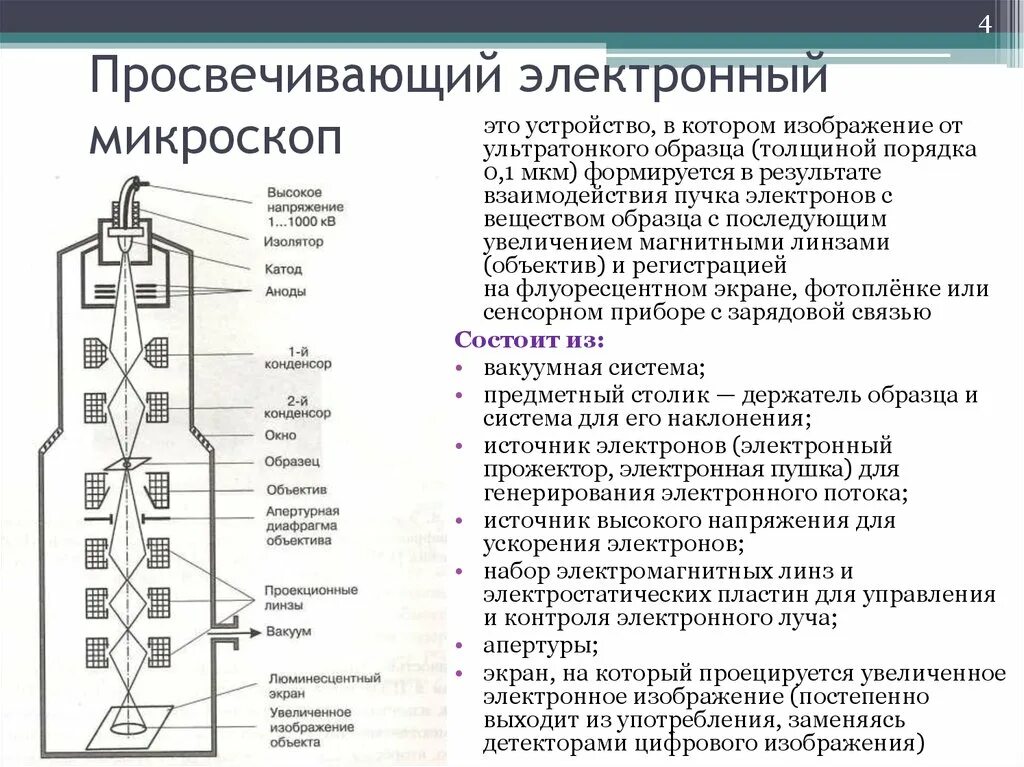 4

Просвечивающий электронный микроскоп

Высокое напряжение 1...1000 кВ
Изолятор
Катод
Аноды
1-й конденсор
2-й конденсор
Окно
Образец
Объектив
Апертурная диафрагма объектива
Проекционные линзы
Вакуум
Люминесцентный экран
Увеличенное изображение объекта

это устройство, в котором изображение от ультратонкого образца (толщиной порядка 0,1 мкм) формируется в результате взаимодействия пучка электронов с веществом образца с последующим увеличением магнитными линзами (объектив) и регистрацией на флуоресцентном экране, фотоплёнке или сенсорном приборе с зарядовой связью

Состоит из:
• вакуумная система;
• предметный столик — держатель образца и система для его наклонения;
• источник электронов (электронный прожектор, электронная пушка) для генерирования электронного потока;
• источник высокого напряжения для ускорения электронов;
• набор электромагнитных линз и электростатических пластин для управления и контроля электронного луча;
• апертуры;
• экран, на который проецируется увеличенное электронное изображение (постепенно выходит из употребления, заменяясь детекторами цифрового изображения)